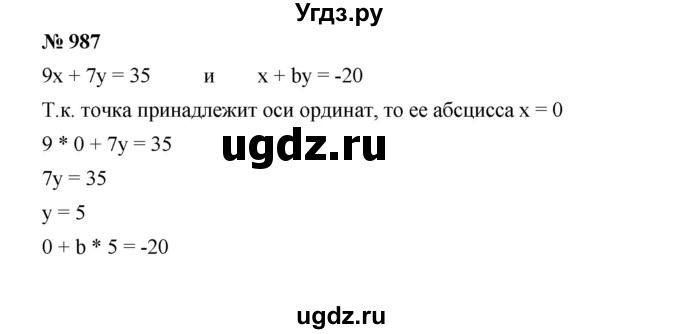 Угдз.ру

№ 987

$9x + 7y = 35$ и $x + by = -20$

Т.к. точка принадлежит оси ординат, то ее абсцисса $x = 0$

$9 * 0 + 7y = 35$

ugdz.ru

$7y = 35$

$y = 5$

$0 + b * 5 = -20$

ugdz.ru